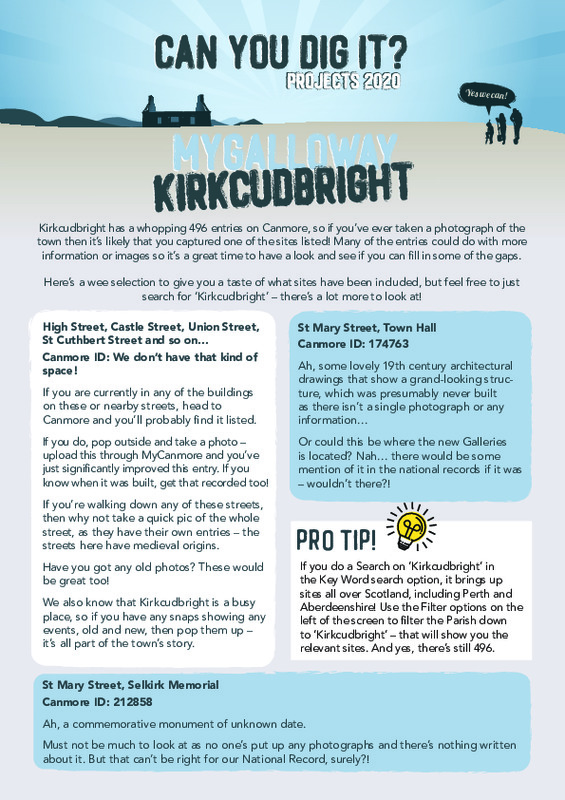 CAN YOU DIG IT?
PROJECTS 2020

Yes we can!

MYGALLOWAY
KIRKCUDBRIGHT

Kirkcudbright has a whopping 496 entries on Canmore, so if you've ever taken a photograph of the town then it's likely that you captured one of the sites listed! Many of the entries could do with more information or images so it's a great time to have a look and see if you can fill in some of the gaps.

Here's a wee selection to give you a taste of what sites have been included, but feel free to just search for 'Kirkcudbright' – there's a lot more to look at!

High Street, Castle Street, Union Street, St Cuthbert Street and so on...
Canmore ID: We don't have that kind of space!

If you are currently in any of the buildings on these or nearby streets, head to Canmore and you'll probably find it listed.

If you do, pop outside and take a photo – upload this through MyCanmore and you've just significantly improved this entry. If you know when it was built, get that recorded too!

If you're walking down any of these streets, then why not take a quick pic of the whole street, as they have their own entries – the streets here have medieval origins.

Have you got any old photos? These would be great too!

We also know that Kirkcudbright is a busy place, so if you have any snaps showing any events, old and new, then pop them up – it's all part of the town's story.

St Mary Street, Town Hall
Canmore ID: 174763

Ah, some lovely 19th century architectural drawings that show a grand-looking structure, which was presumably never built as there isn't a single photograph or any information...

Or could this be where the new Galleries is located? Nah... there would be some mention of it in the national records if it was – wouldn't there?!

PRO TIP!

If you do a Search on 'Kirkcudbright' in the Key Word search option, it brings up sites all over Scotland, including Perth and Aberdeenshire! Use the Filter options on the left of the screen to filter the Parish down to 'Kirkcudbright' – that will show you the relevant sites. And yes, there's still 496.

St Mary Street, Selkirk Memorial
Canmore ID: 212858

Ah, a commemorative monument of unknown date.

Must not be much to look at as no one's put up any photographs and there's nothing written about it. But that can't be right for our National Record, surely?!